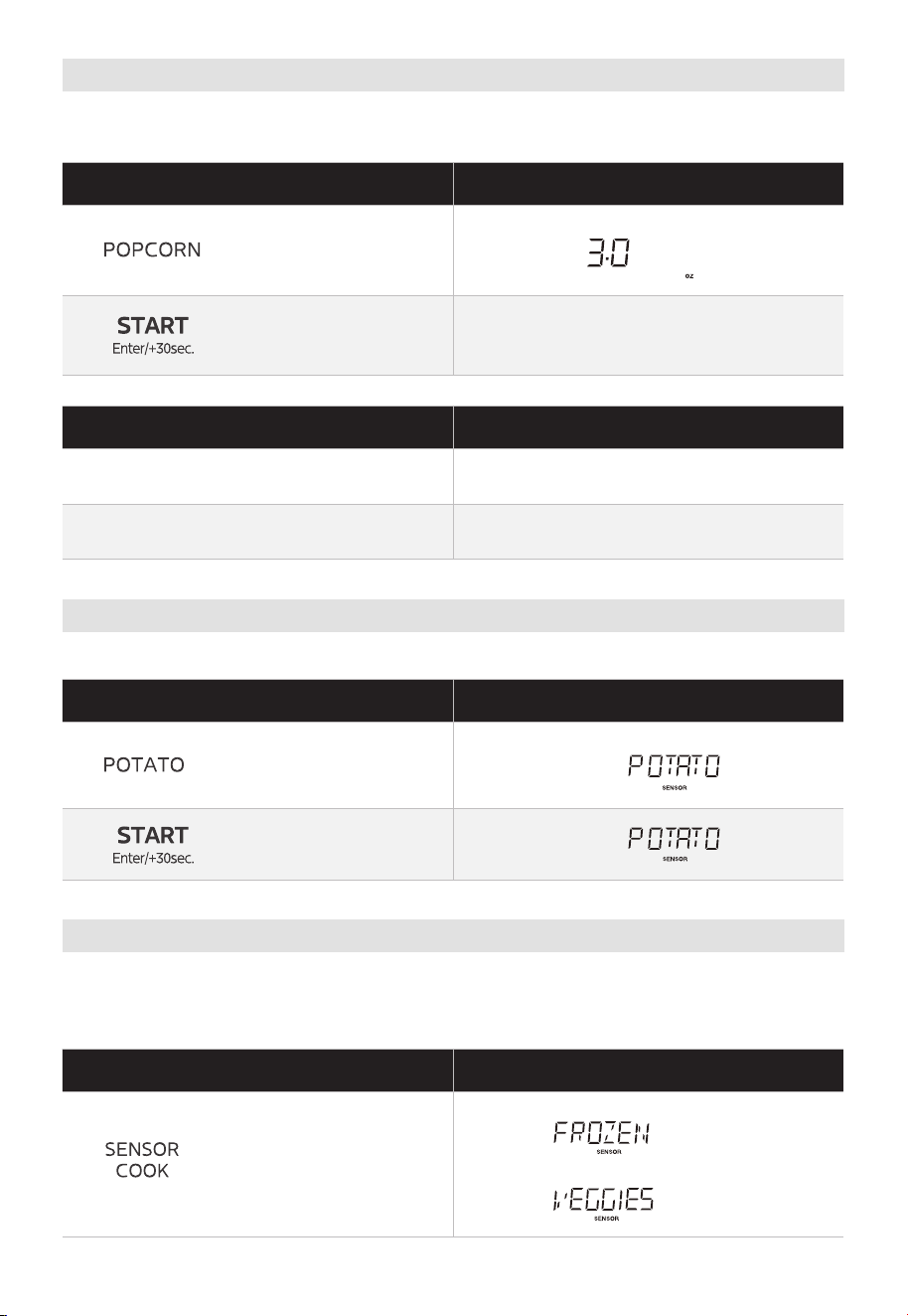 POPCORN

3.0

oz

START
Enter/+30sec.

POTATO

POTATO
SENSOR

START
Enter/+30sec.

POTATO
SENSOR

SENSOR
COOK

FROZEN
SENSOR

VEGGIES
SENSOR